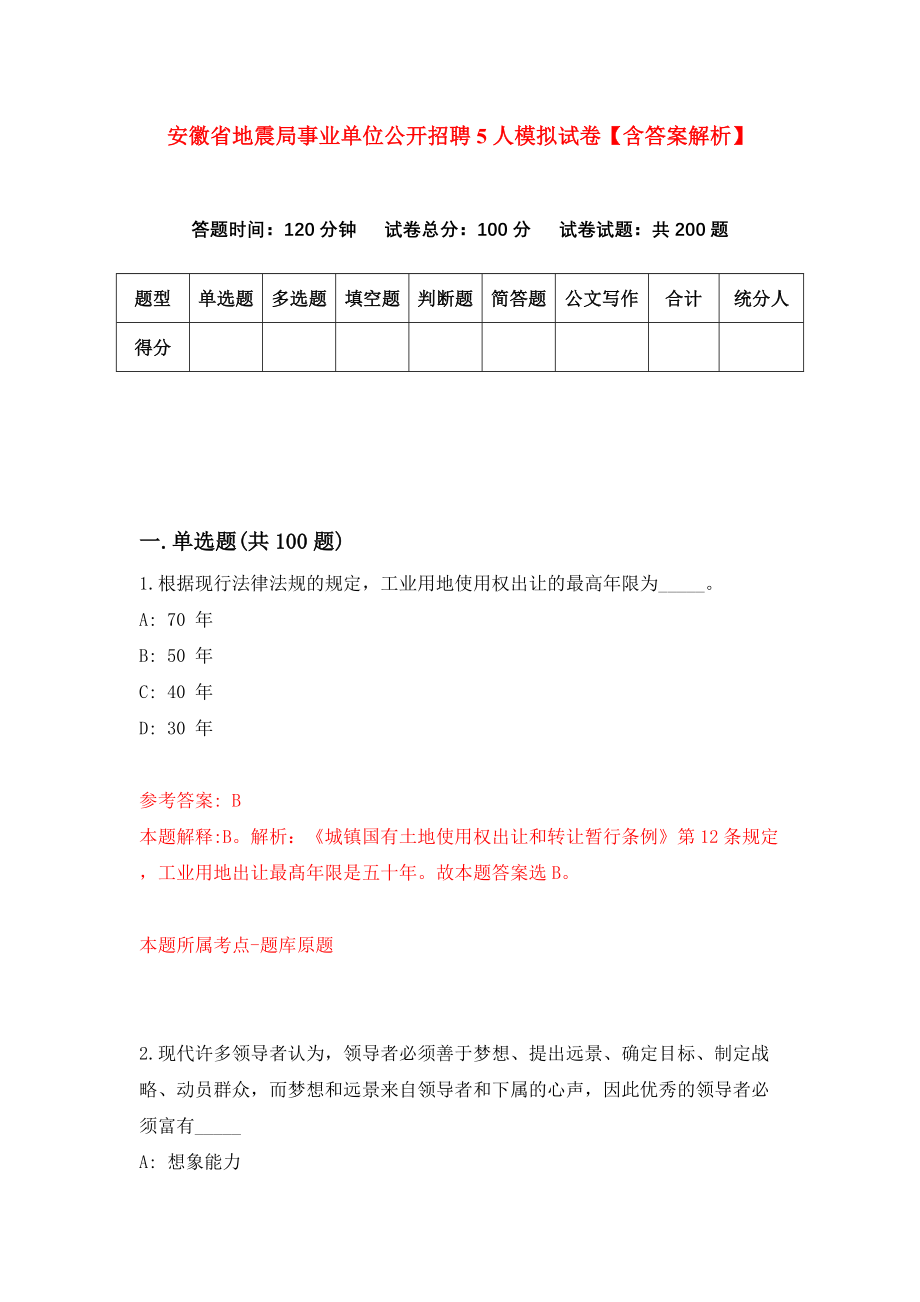 安徽省地震局事业单位公开招聘5人模拟试卷【含答案解析】

答题时间：120分钟　试卷总分：100分　试卷试题：共200题

| 题型 | 单选题 | 多选题 | 填空题 | 判断题 | 简答题 | 公文写作 | 合计 | 统分人 |
|---|---|---|---|---|---|---|---|---|
| 得分 | | | | | | | | |

一.单选题(共100题)

1.根据现行法律法规的规定，工业用地使用权出让的最高年限为_____。

A: 70 年

B: 50 年

C: 40 年

D: 30 年

参考答案: B

本题解释:B。解析：《城镇国有土地使用权出让和转让暂行条例》第12条规定，工业用地出让最高年限是五十年。故本题答案选B。

本题所属考点-题库原题

2.现代许多领导者认为，领导者必须善于梦想、提出远景、确定目标、制定战略、动员群众，而梦想和远景来自领导者和下属的心声，因此优秀的领导者必须富有_____

A: 想象能力